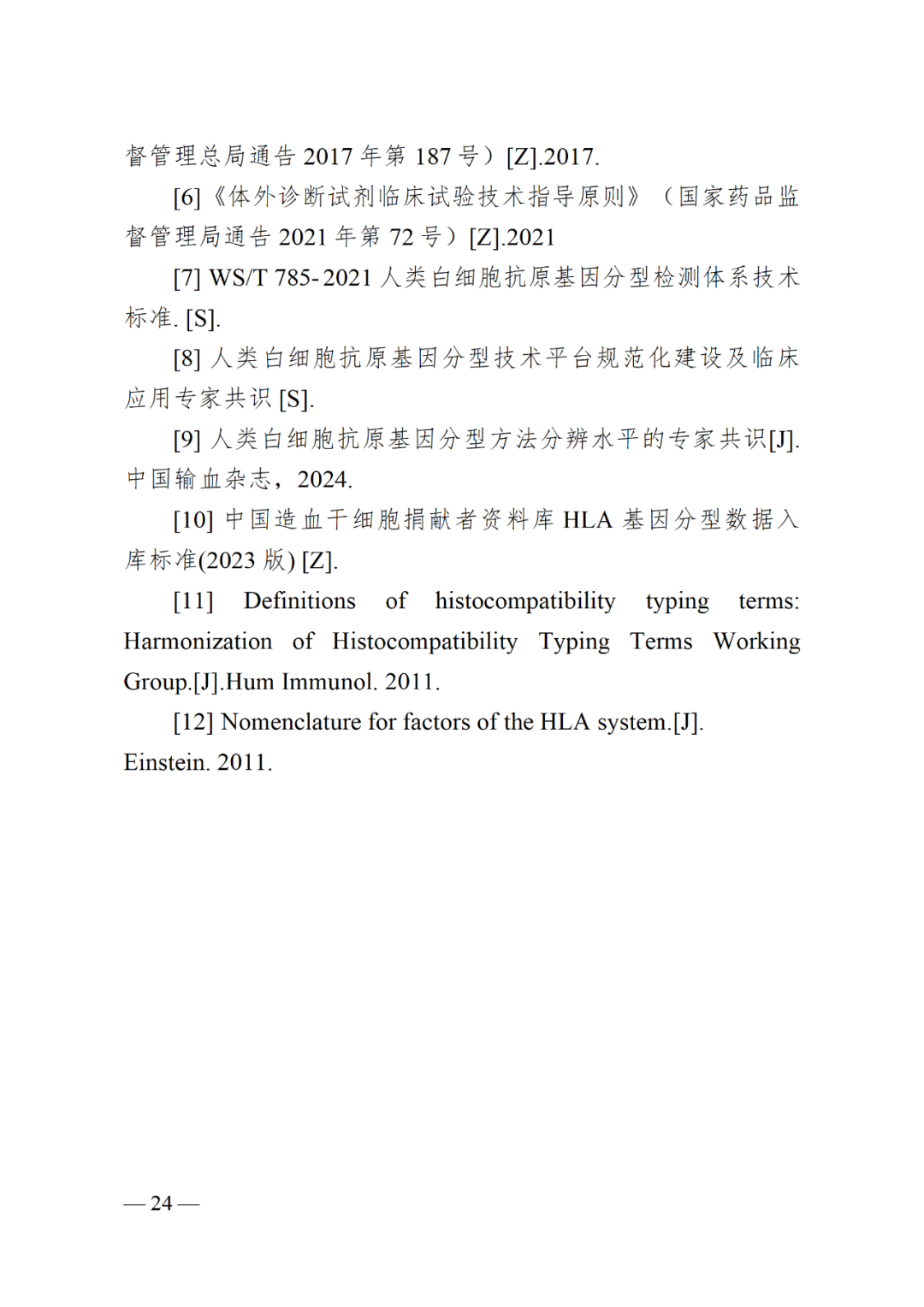 督管理总局通告 2017 年第 187 号）[Z].2017.

[6]《体外诊断试剂临床试验技术指导原则》（国家药品监督管理局通告 2021 年第 72 号）[Z].2021

[7] WS/T 785-2021 人类白细胞抗原基因分型检测体系技术标准. [S].

[8] 人类白细胞抗原基因分型技术平台规范化建设及临床应用专家共识 [S].

[9] 人类白细胞抗原基因分型方法分辨水平的专家共识[J]. 中国输血杂志，2024.

[10] 中国造血干细胞捐献者资料库 HLA 基因分型数据入库标准(2023 版) [Z].

[11] Definitions of histocompatibility typing terms: Harmonization of Histocompatibility Typing Terms Working Group.[J].Hum Immunol. 2011.

[12] Nomenclature for factors of the HLA system.[J]. Einstein. 2011.

— 24 —